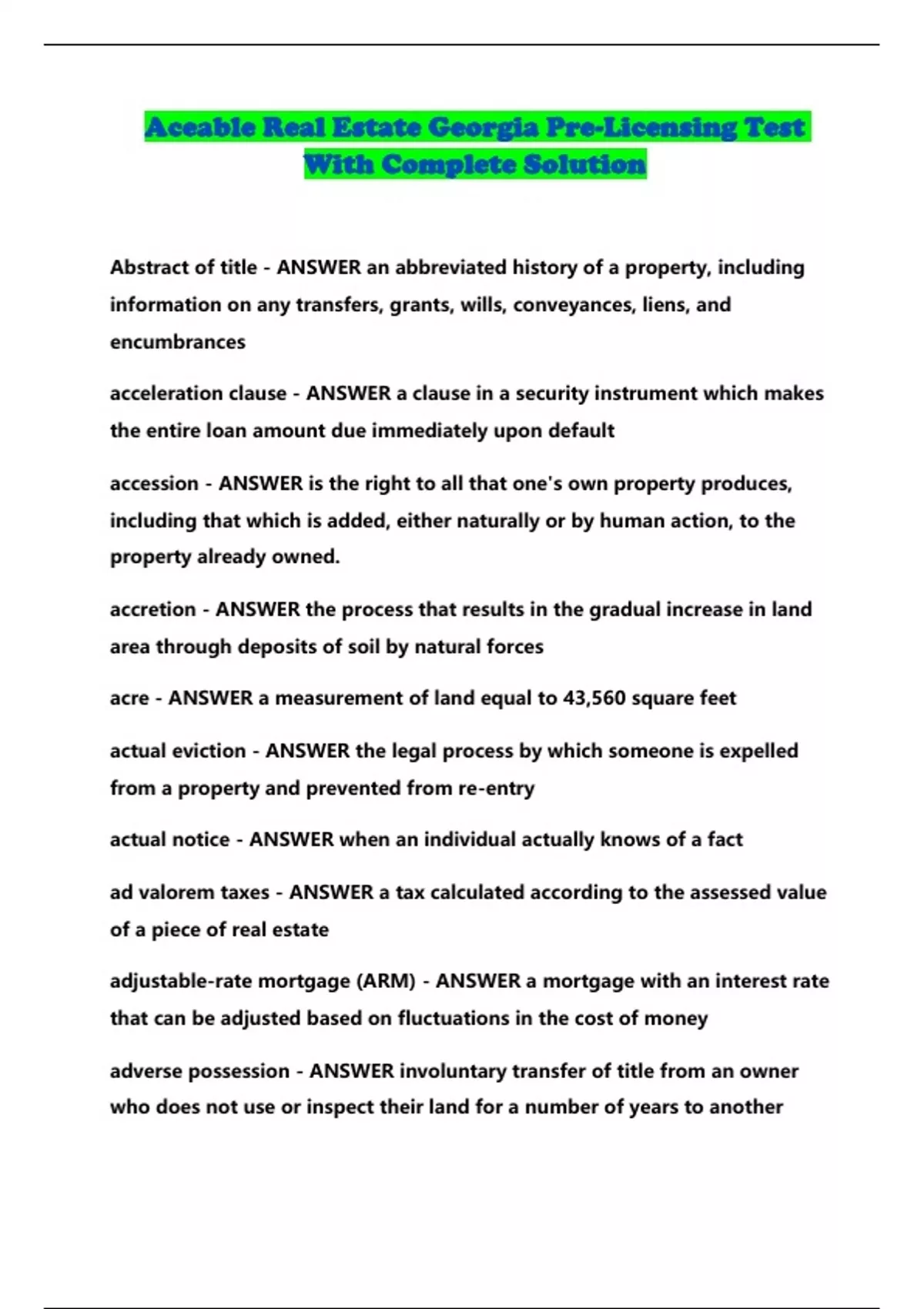 Aceable Real Estate Georgia Pre-Licensing Test With Complete Solution

Abstract of title - ANSWER an abbreviated history of a property, including information on any transfers, grants, wills, conveyances, liens, and encumbrances

acceleration clause - ANSWER a clause in a security instrument which makes the entire loan amount due immediately upon default

accession - ANSWER is the right to all that one's own property produces, including that which is added, either naturally or by human action, to the property already owned.

accretion - ANSWER the process that results in the gradual increase in land area through deposits of soil by natural forces

acre - ANSWER a measurement of land equal to 43,560 square feet

actual eviction - ANSWER the legal process by which someone is expelled from a property and prevented from re-entry

actual notice - ANSWER when an individual actually knows of a fact

ad valorem taxes - ANSWER a tax calculated according to the assessed value of a piece of real estate

adjustable-rate mortgage (ARM) - ANSWER a mortgage with an interest rate that can be adjusted based on fluctuations in the cost of money

adverse possession - ANSWER involuntary transfer of title from an owner who does not use or inspect their land for a number of years to another